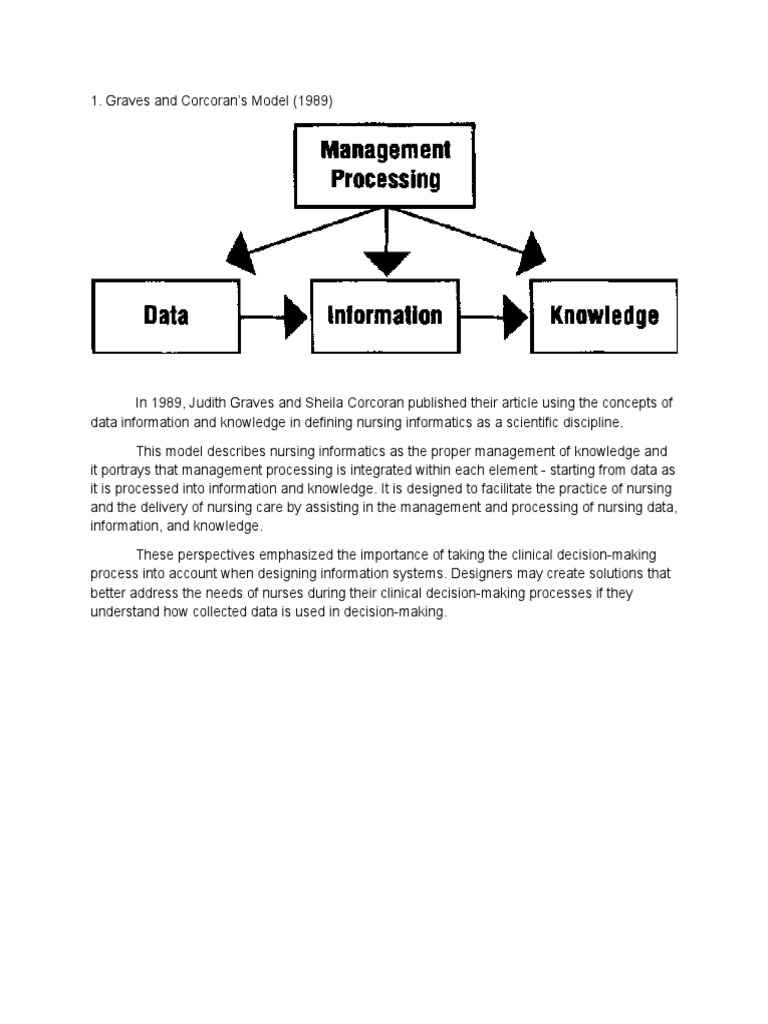 1. Graves and Corcoran's Model (1989)

Management Processing

Data

Information

Knowledge

In 1989, Judith Graves and Sheila Corcoran published their article using the concepts of data information and knowledge in defining nursing informatics as a scientific discipline.

This model describes nursing informatics as the proper management of knowledge and it portrays that management processing is integrated within each element - starting from data as it is processed into information and knowledge. It is designed to facilitate the practice of nursing and the delivery of nursing care by assisting in the management and processing of nursing data, information, and knowledge.

These perspectives emphasized the importance of taking the clinical decision-making process into account when designing information systems. Designers may create solutions that better address the needs of nurses during their clinical decision-making processes if they understand how collected data is used in decision-making.